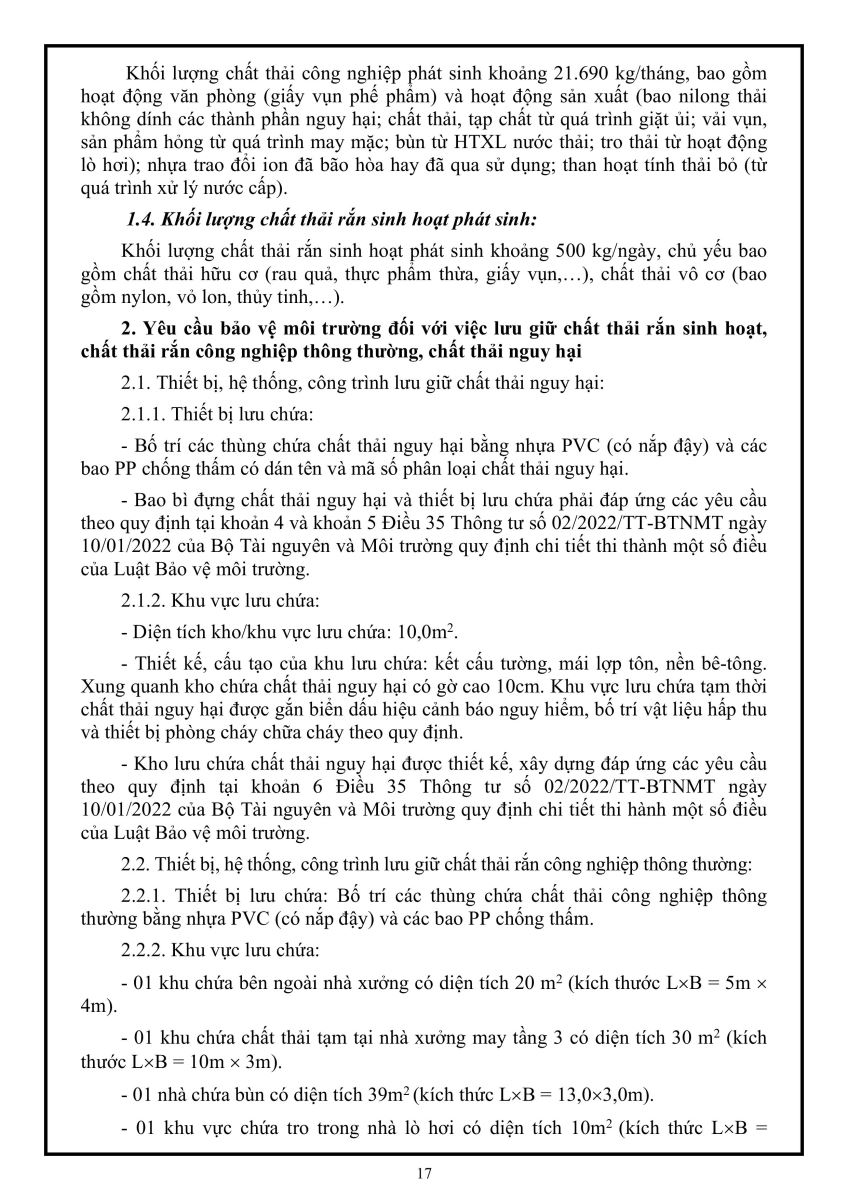 Khối lượng chất thải công nghiệp phát sinh khoảng 21.690 kg/tháng, bao gồm hoạt động văn phòng (giấy vụn phế phẩm) và hoạt động sản xuất (bao nilong thải không dính các thành phần nguy hại; chất thải, tạp chất từ quá trình giặt ủi; vải vụn, sản phẩm hỏng từ quá trình may mặc; bùn từ HTXL nước thải; tro thải từ hoạt động lò hơi); nhựa trao đổi ion đã bão hòa hay đã qua sử dụng; than hoạt tính thải bỏ (từ quá trình xử lý nước cấp).

1.4. Khối lượng chất thải rắn sinh hoạt phát sinh:

Khối lượng chất thải rắn sinh hoạt phát sinh khoảng 500 kg/ngày, chủ yếu bao gồm chất thải hữu cơ (rau quả, thực phẩm thừa, giấy vụn,…), chất thải vô cơ (bao gồm nylon, vỏ lon, thủy tinh,…).

2. Yêu cầu bảo vệ môi trường đối với việc lưu giữ chất thải rắn sinh hoạt, chất thải rắn công nghiệp thông thường, chất thải nguy hại

2.1. Thiết bị, hệ thống, công trình lưu giữ chất thải nguy hại:

2.1.1. Thiết bị lưu chứa:

- Bố trí các thùng chứa chất thải nguy hại bằng nhựa PVC (có nắp đậy) và các bao PP chống thấm có dán tên và mã số phân loại chất thải nguy hại.

- Bao bì đựng chất thải nguy hại và thiết bị lưu chứa phải đáp ứng các yêu cầu theo quy định tại khoản 4 và khoản 5 Điều 35 Thông tư số 02/2022/TT-BTNMT ngày 10/01/2022 của Bộ Tài nguyên và Môi trường quy định chi tiết thi thành một số điều của Luật Bảo vệ môi trường.

2.1.2. Khu vực lưu chứa:

- Diện tích kho/khu vực lưu chứa: 10,0m$^2$.

- Thiết kế, cấu tạo của khu lưu chứa: kết cấu tường, mái lợp tôn, nền bê-tông. Xung quanh kho chứa chất thải nguy hại có gờ cao 10cm. Khu vực lưu chứa tạm thời chất thải nguy hại được gắn biển dấu hiệu cảnh báo nguy hiểm, bố trí vật liệu hấp thu và thiết bị phòng cháy chữa cháy theo quy định.

- Kho lưu chứa chất thải nguy hại được thiết kế, xây dựng đáp ứng các yêu cầu theo quy định tại khoản 6 Điều 35 Thông tư số 02/2022/TT-BTNMT ngày 10/01/2022 của Bộ Tài nguyên và Môi trường quy định chi tiết thi hành một số điều của Luật Bảo vệ môi trường.

2.2. Thiết bị, hệ thống, công trình lưu giữ chất thải rắn công nghiệp thông thường:

2.2.1. Thiết bị lưu chứa: Bố trí các thùng chứa chất thải công nghiệp thông thường bằng nhựa PVC (có nắp đậy) và các bao PP chống thấm.

2.2.2. Khu vực lưu chứa:

- 01 khu chứa bên ngoài nhà xưởng có diện tích 20 m$^2$ (kích thước L×B = 5m × 4m).

- 01 khu chứa chất thải tạm tại nhà xưởng may tầng 3 có diện tích 30 m$^2$ (kích thước L×B = 10m × 3m).

- 01 nhà chứa bùn có diện tích 39m$^2$ (kích thức L×B = 13,0×3,0m).

- 01 khu vực chứa tro trong nhà lò hơi có diện tích 10m$^2$ (kích thức L×B =

17